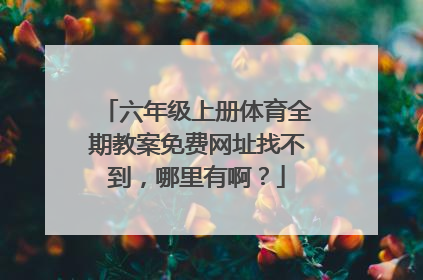 「六年级上册体育全期教案免费网址找不到，哪里有啊？」